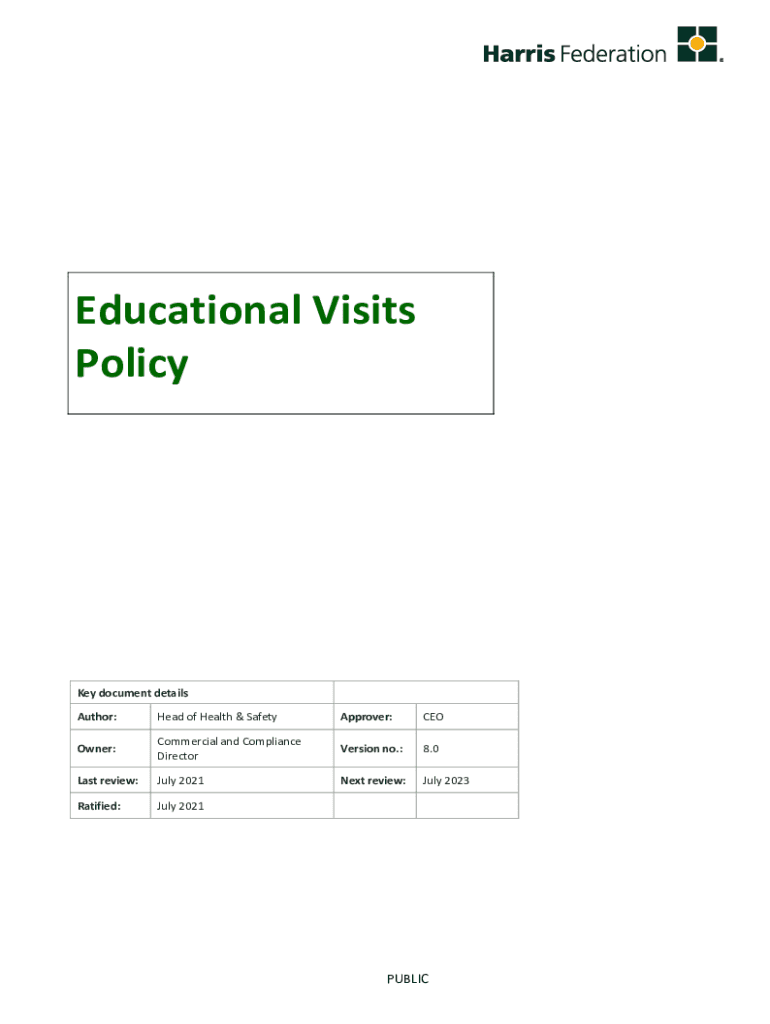 Harris Federation

Educational Visits Policy

| Key document details | | | |
|---|---|---|---|
| Author: | Head of Health & Safety | Approver: | CEO |
| Owner: | Commercial and Compliance Director | Version no.: | 8.0 |
| Last review: | July 2021 | Next review: | July 2023 |
| Ratified: | July 2021 | | |

PUBLIC